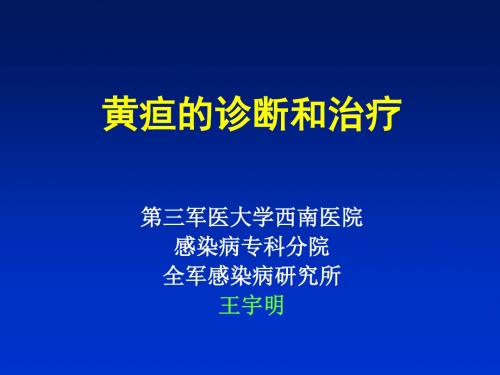 黄疸的诊断和治疗

第三军医大学西南医院
感染病专科分院
全军感染病研究所
王宇明